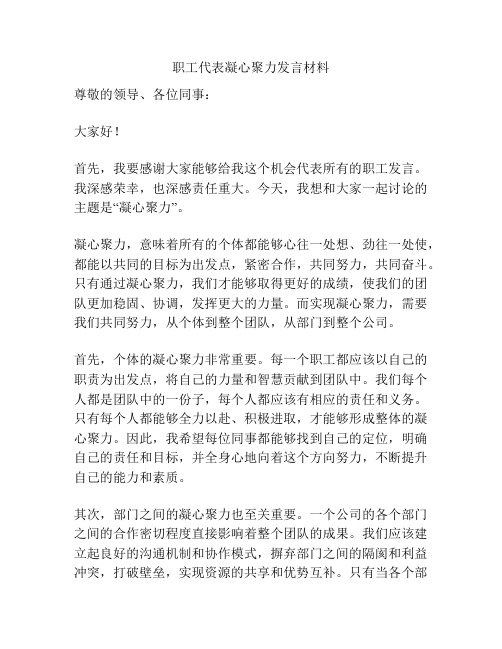 职工代表凝心聚力发言材料

尊敬的领导、各位同事：

大家好！

首先，我要感谢大家能够给我这个机会代表所有的职工发言。我深感荣幸，也深感责任重大。今天，我想和大家一起讨论的主题是“凝心聚力”。

凝心聚力，意味着所有的个体都能够心往一处想、劲往一处使，都能以共同的目标为出发点，紧密合作，共同努力，共同奋斗。只有通过凝心聚力，我们才能够取得更好的成绩，使我们的团队更加稳固、协调，发挥更大的力量。而实现凝心聚力，需要我们共同努力，从个体到整个团队，从部门到整个公司。

首先，个体的凝心聚力非常重要。每一个职工都应该以自己的职责为出发点，将自己的力量和智慧贡献到团队中。我们每个人都是团队中的一份子，每个人都应该有相应的责任和义务。只有每个人都能够全力以赴、积极进取，才能够形成整体的凝心聚力。因此，我希望每位同事都能够找到自己的定位，明确自己的责任和目标，并全身心地向着这个方向努力，不断提升自己的能力和素质。

其次，部门之间的凝心聚力也至关重要。一个公司的各个部门之间的合作密切程度直接影响着整个团队的成果。我们应该建立起良好的沟通机制和协作模式，摒弃部门之间的隔阂和利益冲突，打破壁垒，实现资源的共享和优势互补。只有当各个部